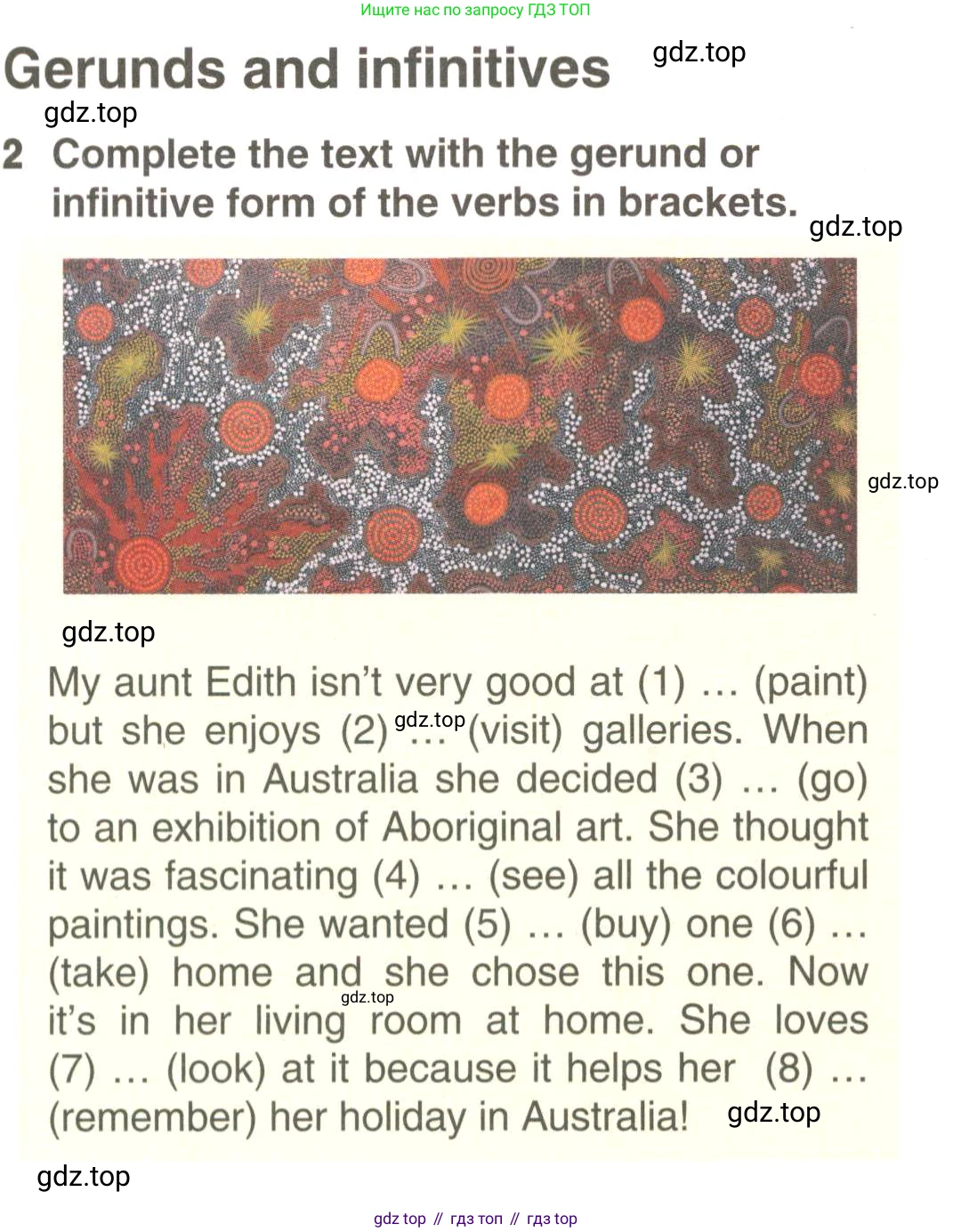 Ищите нас по запросу ГДЗ ТОП

Gerunds and infinitives

gdz.top

gdz.top

2 Complete the text with the gerund or infinitive form of the verbs in brackets.

gdz.top

gdz.top

gdz.top

My aunt Edith isn't very good at (1) … (paint) but she enjoys (2) … (visit) galleries. When she was in Australia she decided (3) … (go) to an exhibition of Aboriginal art. She thought it was fascinating (4) … (see) all the colourful paintings. She wanted (5) … (buy) one (6) … (take) home and she chose this one. Now it's in her living room at home. She loves (7) … (look) at it because it helps her (8) … (remember) her holiday in Australia!

gdz.top

gdz.top

gdz.top

gdz.top

gdz top // гдз топ // гдз top